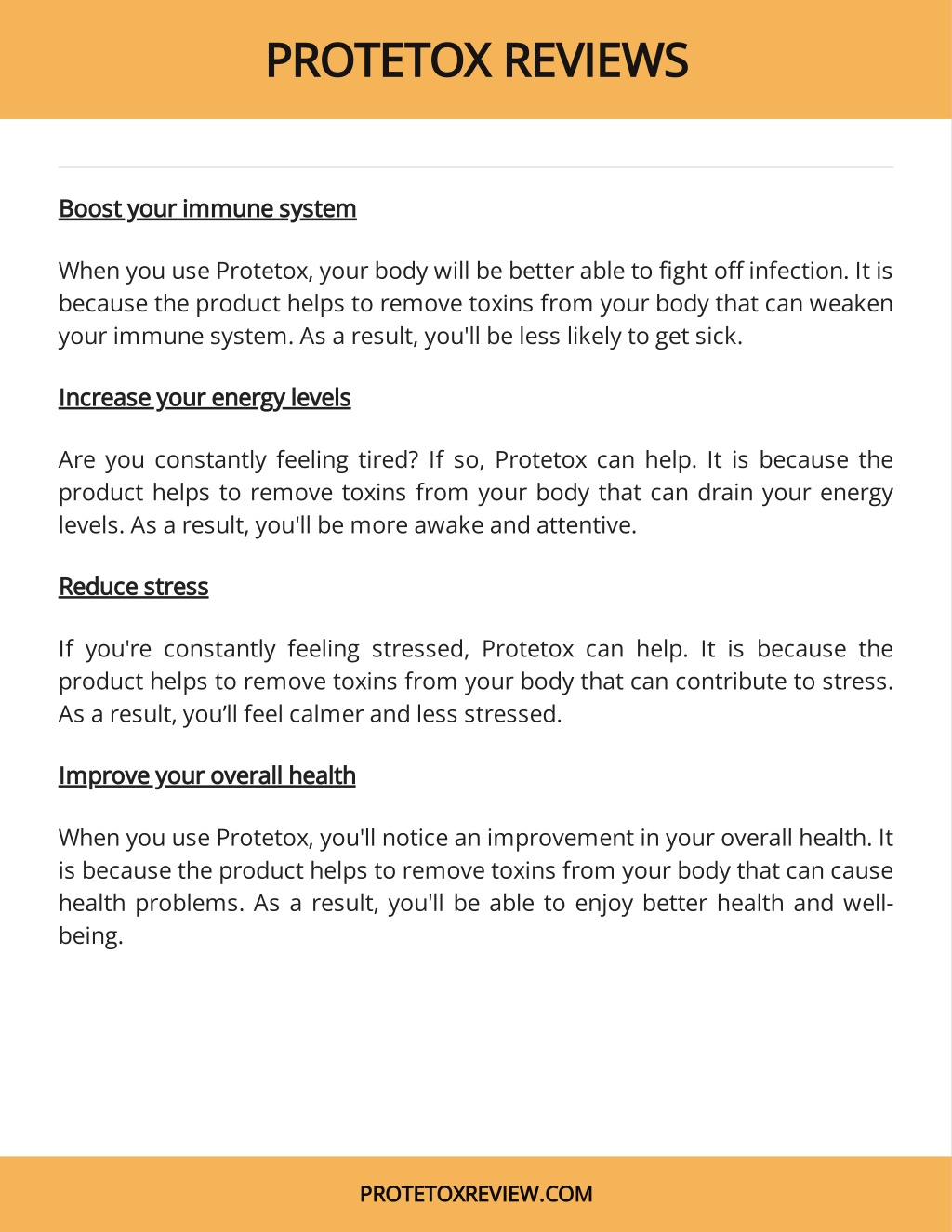 PROTETOX REVIEWS

Boost your immune system

When you use Protetox, your body will be better able to fight off infection. It is because the product helps to remove toxins from your body that can weaken your immune system. As a result, you'll be less likely to get sick.

Increase your energy levels

Are you constantly feeling tired? If so, Protetox can help. It is because the product helps to remove toxins from your body that can drain your energy levels. As a result, you'll be more awake and attentive.

Reduce stress

If you're constantly feeling stressed, Protetox can help. It is because the product helps to remove toxins from your body that can contribute to stress. As a result, you’ll feel calmer and less stressed.

Improve your overall health

When you use Protetox, you'll notice an improvement in your overall health. It is because the product helps to remove toxins from your body that can cause health problems. As a result, you'll be able to enjoy better health and well-being.

PROTETOXREVIEW.COM